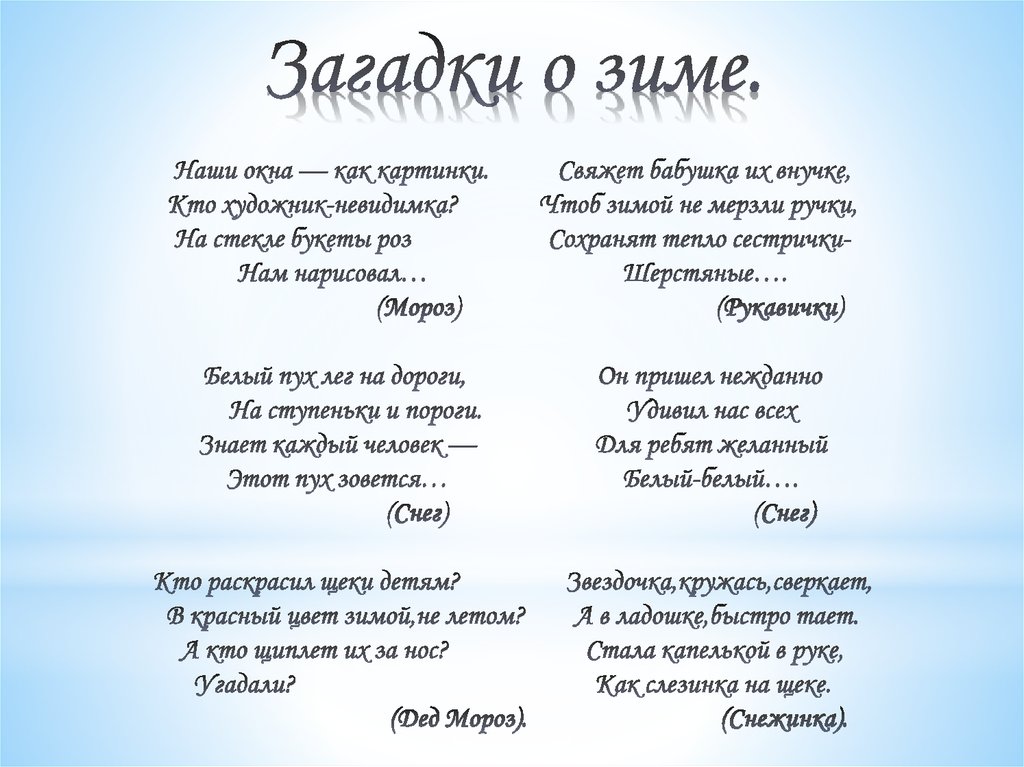 Загадки о зиме.

Наши окна — как картинки.
Кто художник-невидимка?
На стекле букеты роз
Нам нарисовал…
(Мороз)

Белый пух лег на дороги,
На ступеньки и пороги.
Знает каждый человек —
Этот пух зовется…
(Снег)

Кто раскрасил щеки детям?
В красный цвет зимой,не летом?
А кто щиплет их за нос?
Угадали?
(Дед Мороз).

Свяжет бабушка их внучке,
Чтоб зимой не мерзли ручки,
Сохранят тепло сестрички-
Шерстяные….
(Рукавички)

Он пришел нежданно
Удивил нас всех
Для ребят желанный
Белый-белый….
(Снег)

Звездочка,кружась,сверкает,
А в ладошке,быстро тает.
Стала капелькой в руке,
Как слезинка на щеке.
(Снежинка).